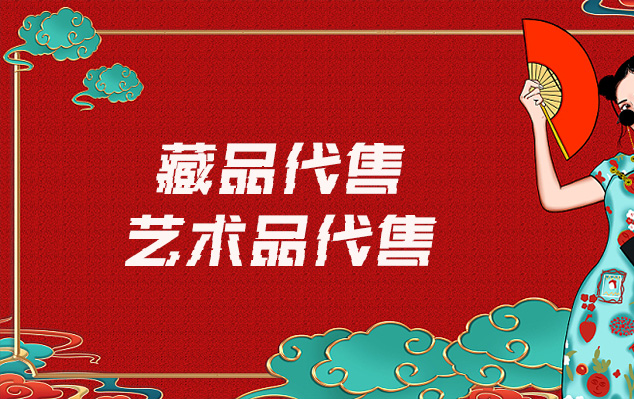 藏品代售
艺术品代售